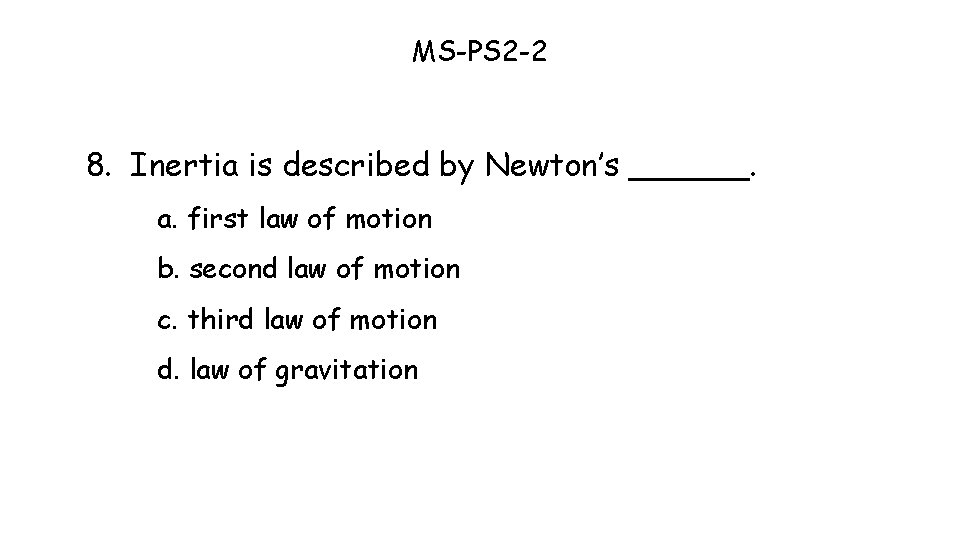 MS-PS2-2

8. Inertia is described by Newton's ____.

a. first law of motion

b. second law of motion

c. third law of motion

d. law of gravitation